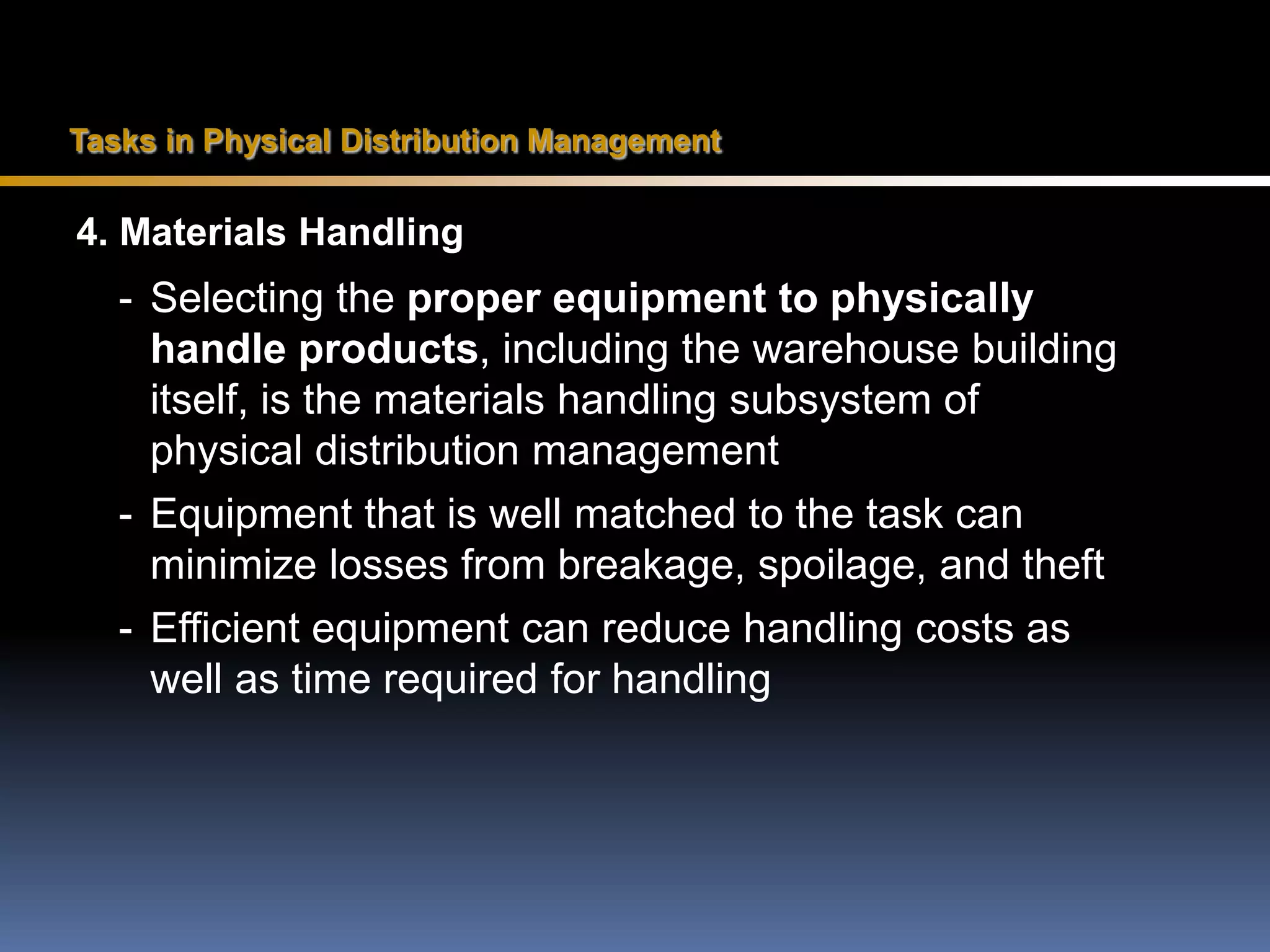 Tasks in Physical Distribution Management

4. Materials Handling

- Selecting the proper equipment to physically handle products, including the warehouse building itself, is the materials handling subsystem of physical distribution management

- Equipment that is well matched to the task can minimize losses from breakage, spoilage, and theft

- Efficient equipment can reduce handling costs as well as time required for handling